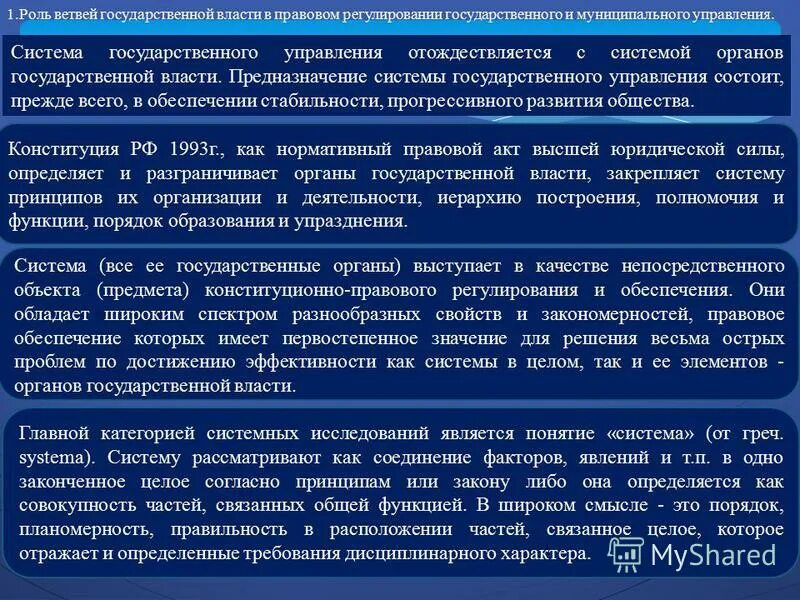 1.Роль ветвей государственной власти в правовом регулировании государственного и муниципального управления.

Система государственного управления отождествляется с системой органов государственной власти. Предназначение системы государственного управления состоит, прежде всего, в обеспечении стабильности, прогрессивного развития общества.

Конституция РФ 1993г., как нормативный правовой акт высшей юридической силы, определяет и разграничивает органы государственной власти, закрепляет систему принципов их организации и деятельности, иерархию построения, полномочия и функции, порядок образования и упразднения.

Система (все ее государственные органы) выступает в качестве непосредственного объекта (предмета) конституционно-правового регулирования и обеспечения. Они обладает широким спектром разнообразных свойств и закономерностей, правовое обеспечение которых имеет первостепенное значение для решения весьма острых проблем по достижению эффективности как системы в целом, так и ее элементов - органов государственной власти.

Главной категорией системных исследований является понятие «система» (от греч. systema). Систему рассматривают как соединение факторов, явлений и т.п. в одно законченное целое согласно принципам или закону либо она определяется как совокупность частей, связанных общей функцией. В широком смысле - это порядок, планомерность, правильность в расположении частей, связанное целое, которое отражает и определенные требования дисциплинарного характера.

MyShared